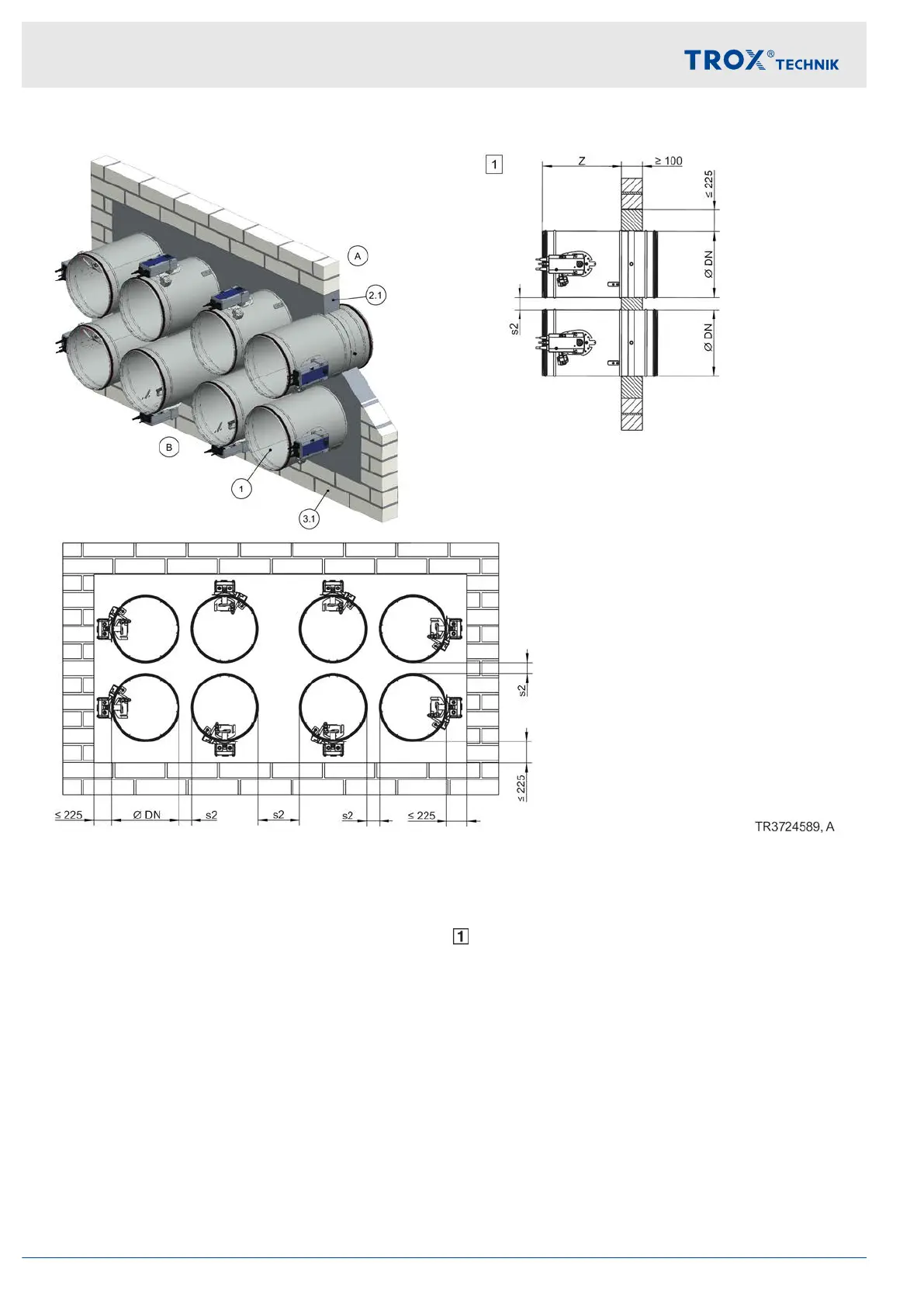 TROX® TECHNIK

A

2.1

B

1

3.1

1

Z

≥ 100

≤ 225

Ø DN

s2

Ø DN

s2

≤ 225

≤ 225

Ø DN

s2

s2

s2

≤ 225

TR3724589, A

1